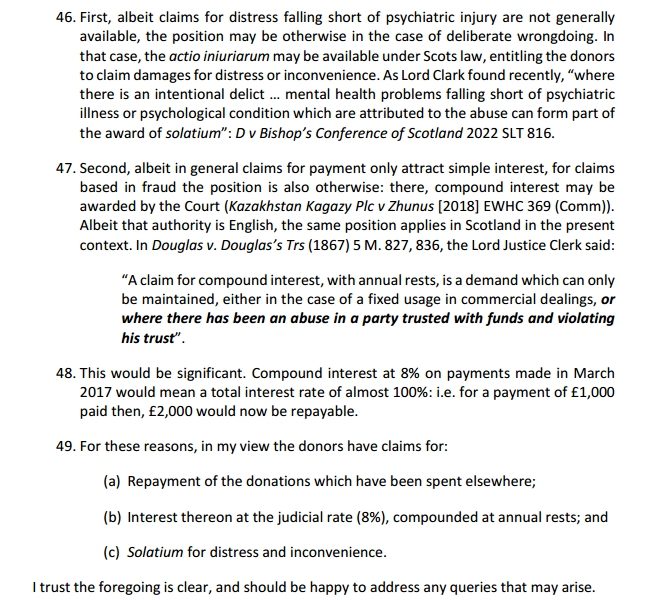 46. First, albeit claims for distress falling short of psychiatric injury are not generally available, the position may be otherwise in the case of deliberate wrongdoing. In that case, the actio iniuriarum may be available under Scots law, entitling the donors to claim damages for distress or inconvenience. As Lord Clark found recently, "where there is an intentional delict ... mental health problems falling short of psychiatric illness or psychological condition which are attributed to the abuse can form part of the award of solatium": D v Bishop's Conference of Scotland 2022 SLT 816.

47. Second, albeit in general claims for payment only attract simple interest, for claims based in fraud the position is also otherwise: there, compound interest may be awarded by the Court (Kazakhstan Kagazy Plc v Zhunus [2018] EWHC 369 (Comm)). Albeit that authority is English, the same position applies in Scotland in the present context. In Douglas v. Douglas's Trs (1867) 5 M. 827, 836, the Lord Justice Clerk said:

"A claim for compound interest, with annual rests, is a demand which can only be maintained, either in the case of a fixed usage in commercial dealings, or where there has been an abuse in a party trusted with funds and violating his trust".

48. This would be significant. Compound interest at 8% on payments made in March 2017 would mean a total interest rate of almost 100%: i.e. for a payment of £1,000 paid then, £2,000 would now be repayable.

49. For these reasons, in my view the donors have claims for:

(a) Repayment of the donations which have been spent elsewhere;

(b) Interest thereon at the judicial rate (8%), compounded at annual rests; and

(c) Solatium for distress and inconvenience.

I trust the foregoing is clear, and should be happy to address any queries that may arise.